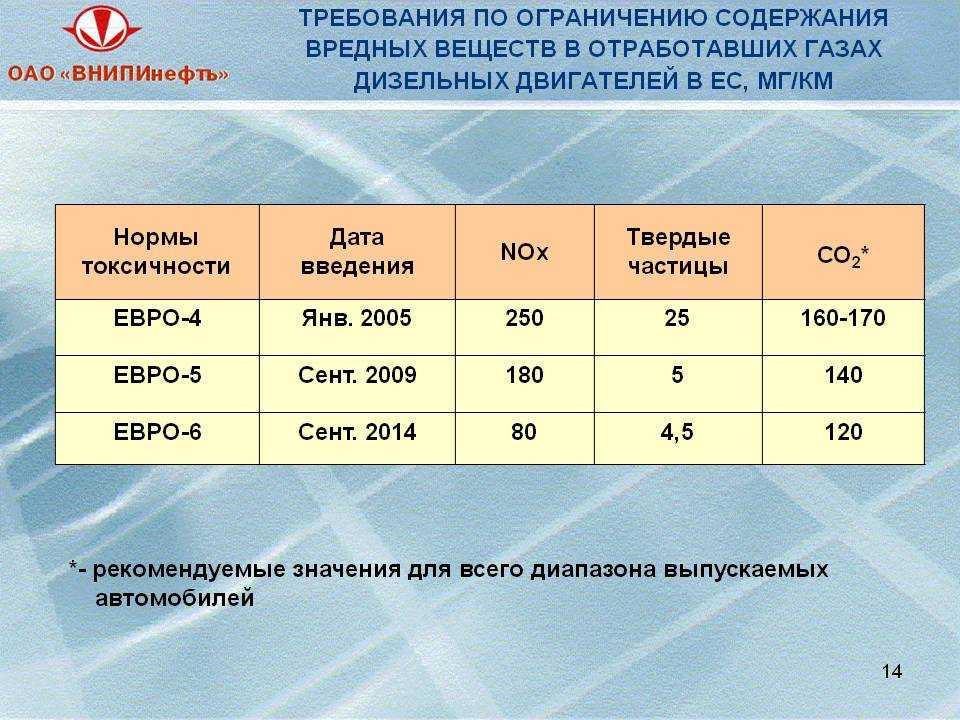 ОАО «ВНИПИнефть»

ТРЕБОВАНИЯ ПО ОГРАНИЧЕНИЮ СОДЕРЖАНИЯ ВРЕДНЫХ ВЕЩЕСТВ В ОТРАБОТАВШИХ ГАЗАХ ДИЗЕЛЬНЫХ ДВИГАТЕЛЕЙ В ЕС, МГ/КМ

| Нормы токсичности | Дата введения | NOx | Твердые частицы | $CO_2$* |
|---|---|---|---|---|
| ЕВРО-4 | Янв. 2005 | 250 | 25 | 160-170 |
| ЕВРО-5 | Сент. 2009 | 180 | 5 | 140 |
| ЕВРО-6 | Сент. 2014 | 80 | 4,5 | 120 |

*- рекомендуемые значения для всего диапазона выпускаемых автомобилей

14